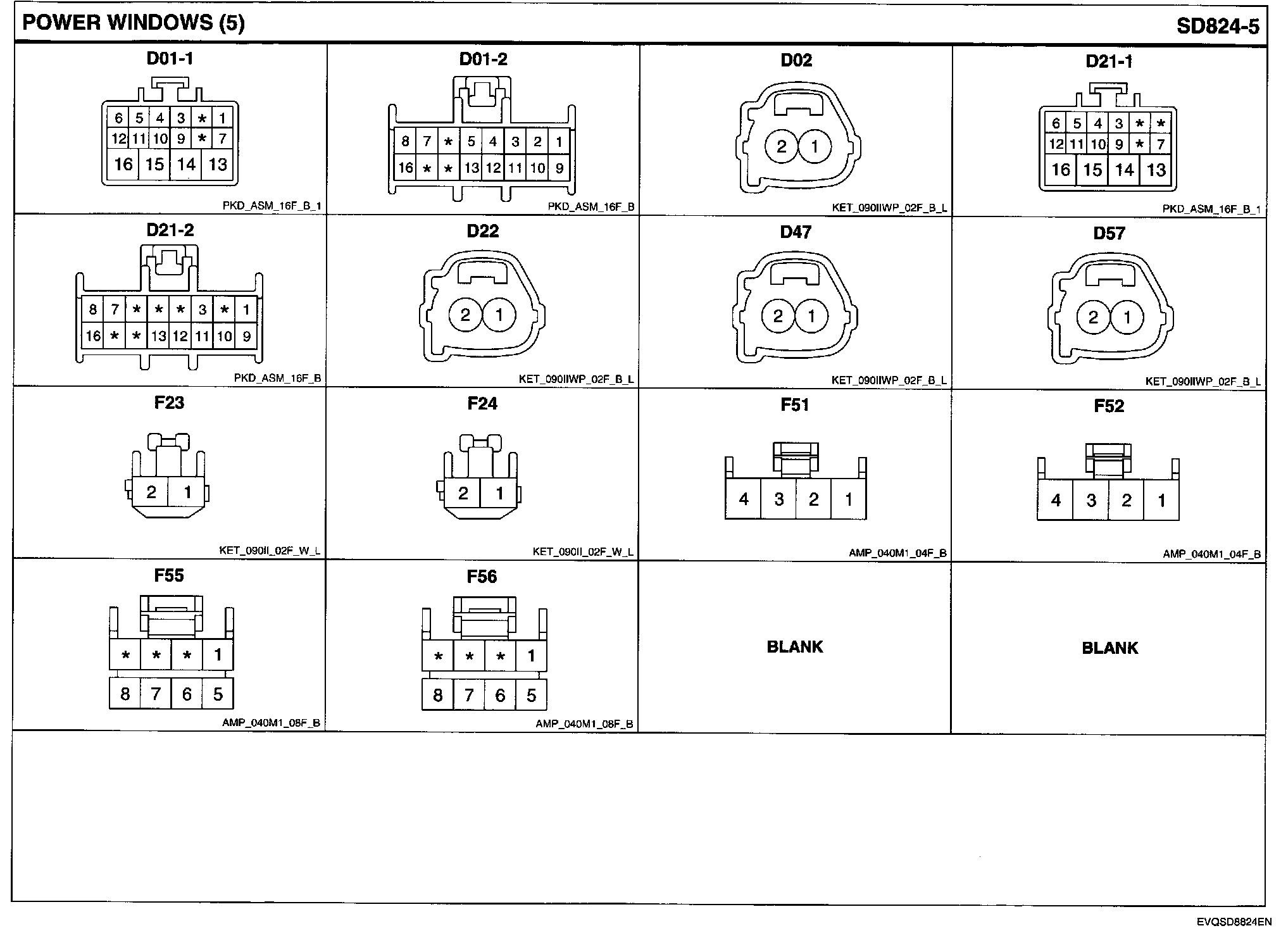 POWER WINDOWS (5)

SD824-5

D01-1

6 5 4 3 * 1
12 11 10 9 * 7
16 15 14 13

PKD_ASM_16F_B_1

D01-2

8 7 * 5 4 3 2 1
16 * * 13 12 11 10 9

PKD_ASM_16F_B

D02

2 1

KET_090IIWP_02F_B_L

D21-1

6 5 4 3 * *
12 11 10 9 * 7
16 15 14 13

PKD_ASM_16F_B_1

D21-2

8 7 * * * 3 * 1
16 * * 13 12 11 10 9

PKD_ASM_16F_B

D22

2 1

KET_090IIWP_02F_B_L

D47

2 1

KET_090IIWP_02F_B_L

D57

2 1

KET_090IIWP_02F_B_L

F23

2 1

KET_090II_02F_W_L

F24

2 1

KET_090II_02F_W_L

F51

4 3 2 1

AMP_040M1_04F_B

F52

4 3 2 1

AMP_040M1_04F_B

F55

* * * 1
8 7 6 5

AMP_040M1_08F_B

F56

* * * 1
8 7 6 5

AMP_040M1_08F_B

BLANK

BLANK

EVQSD8824EN